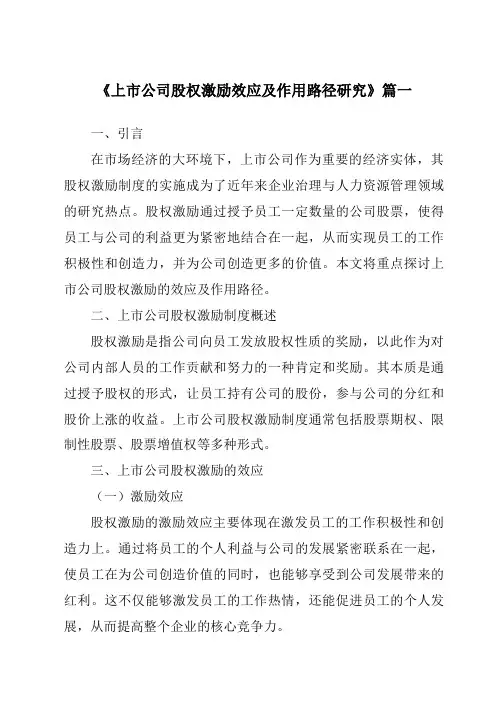 《上市公司股权激励效应及作用路径研究》篇一

一、引言

在市场经济的大环境下，上市公司作为重要的经济实体，其股权激励制度的实施成为了近年来企业治理与人力资源管理领域的研究热点。股权激励通过授予员工一定数量的公司股票，使得员工与公司的利益更为紧密地结合在一起，从而实现员工的工作积极性和创造力，并为公司创造更多的价值。本文将重点探讨上市公司股权激励的效应及作用路径。

二、上市公司股权激励制度概述

股权激励是指公司向员工发放股权性质的奖励，以此作为对公司内部人员的工作贡献和努力的一种肯定和奖励。其本质是通过授予股权的形式，让员工持有公司的股份，参与公司的分红和股价上涨的收益。上市公司股权激励制度通常包括股票期权、限制性股票、股票增值权等多种形式。

三、上市公司股权激励的效应

（一）激励效应

股权激励的激励效应主要体现在激发员工的工作积极性和创造力上。通过将员工的个人利益与公司的发展紧密联系在一起，使员工在为公司创造价值的同时，也能够享受到公司发展带来的红利。这不仅能够激发员工的工作热情，还能促进员工的个人发展，从而提高整个企业的核心竞争力。